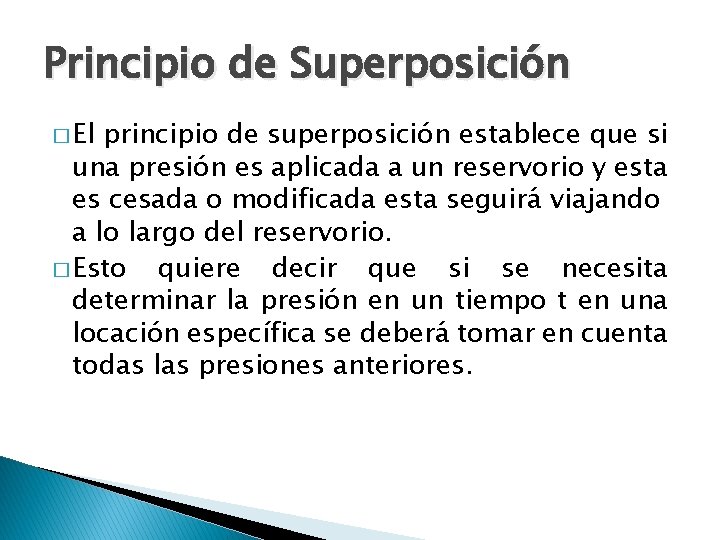 Principio de Superposición

□ El principio de superposición establece que si una presión es aplicada a un reservorio y esta es cesada o modificada esta seguirá viajando a lo largo del reservorio.

□ Esto quiere decir que si se necesita determinar la presión en un tiempo t en una locación específica se deberá tomar en cuenta todas las presiones anteriores.